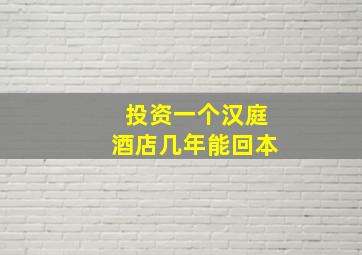 投资一个汉庭
酒店几年能回本